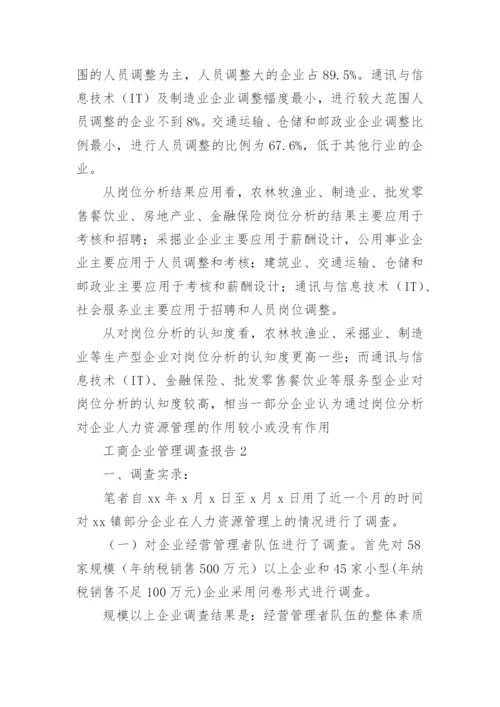 围的人员调整为主，人员调整大的企业占 89.5%。通讯与信息技术（IT）及制造业企业调整幅度最小，进行较大范围人员调整的企业不到 8%。交通运输、仓储和邮政业企业调整比例最小，进行人员调整的比例为 67.6%，低于其他行业的企业。

从岗位分析结果应用看，农林牧渔业、制造业、批发零售餐饮业、房地产业、金融保险岗位分析的结果主要应用于考核和招聘；采掘业企业主要应用于薪酬设计，公用事业企业主要应用于人员调整和考核；建筑业、交通运输、仓储和邮政业主要应用于考核和薪酬设计；通讯与信息技术（IT）、社会服务业主要应用于招聘和人员岗位调整。

从对岗位分析的认知度看，农林牧渔业、采掘业、制造业等生产型企业对岗位分析的认知度更高一些；而通讯与信息技术（IT）、金融保险、批发零售餐饮业等服务型企业对岗位分析的认知度较高，相当一部分企业认为通过岗位分析对企业人力资源管理的作用较小或没有作用

工商企业管理调查报告 2

一、调查实录：

笔者自 xx 年 x 月 x 日至 x 月 x 日用了近一个月的时间对 xx 镇部分企业在人力资源管理上的情况进行了调查。

（一）对企业经营管理者队伍进行了调查。首先对 58 家规模（年纳税销售 500 万元）以上企业和 45 家小型(年纳税销售不足 100 万元)企业采用问卷形式进行调查。

规模以上企业调查结果是：经营管理者队伍的整体素质